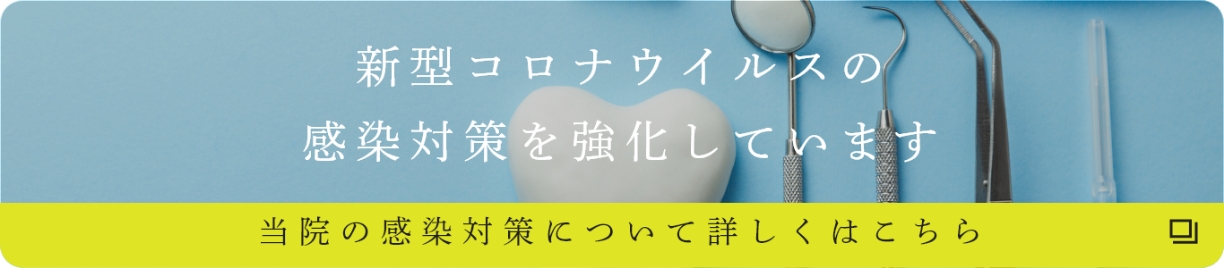 新型コロナウイルスの
感染対策を強化しています

当院の感染対策について詳しくはこちら